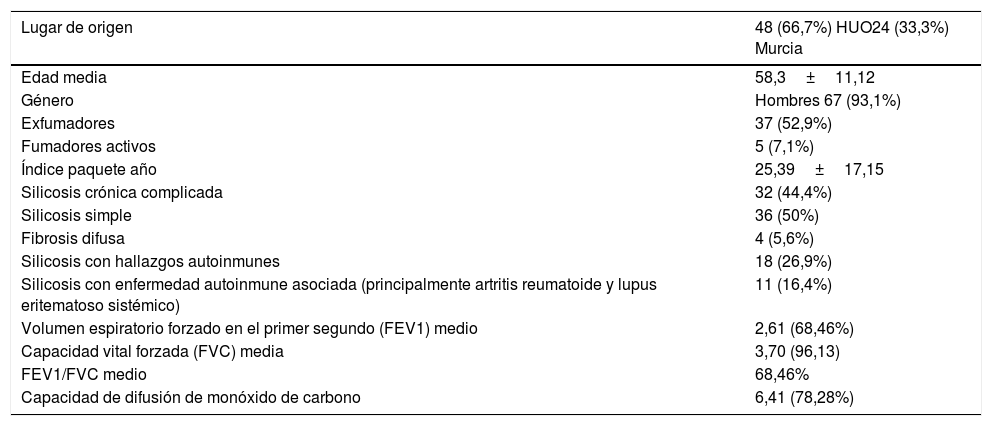 | Lugar de origen | 48 (66,7%) HUO24 (33,3%) Murcia |
|---|---|
| Edad media | 58,3 ± 11,12 |
| Género | Hombres 67 (93,1%) |
| Exfumadores | 37 (52,9%) |
| Fumadores activos | 5 (7,1%) |
| Índice paquete año | 25,39 ± 17,15 |
| Silicosis crónica complicada | 32 (44,4%) |
| Silicosis simple | 36 (50%) |
| Fibrosis difusa | 4 (5,6%) |
| Silicosis con hallazgos autoinmunes | 18 (26,9%) |
| Silicosis con enfermedad autoinmune asociada (principalmente artritis reumatoide y lupus eritematoso sistémico) | 11 (16,4%) |
| Volumen espiratorio forzado en el primer segundo (FEV1) medio | 2,61 (68,46%) |
| Capacidad vital forzada (FVC) media | 3,70 (96,13) |
| FEV1/FVC medio | 68,46% |
| Capacidad de difusión de monóxido de carbono | 6,41 (78,28%) |